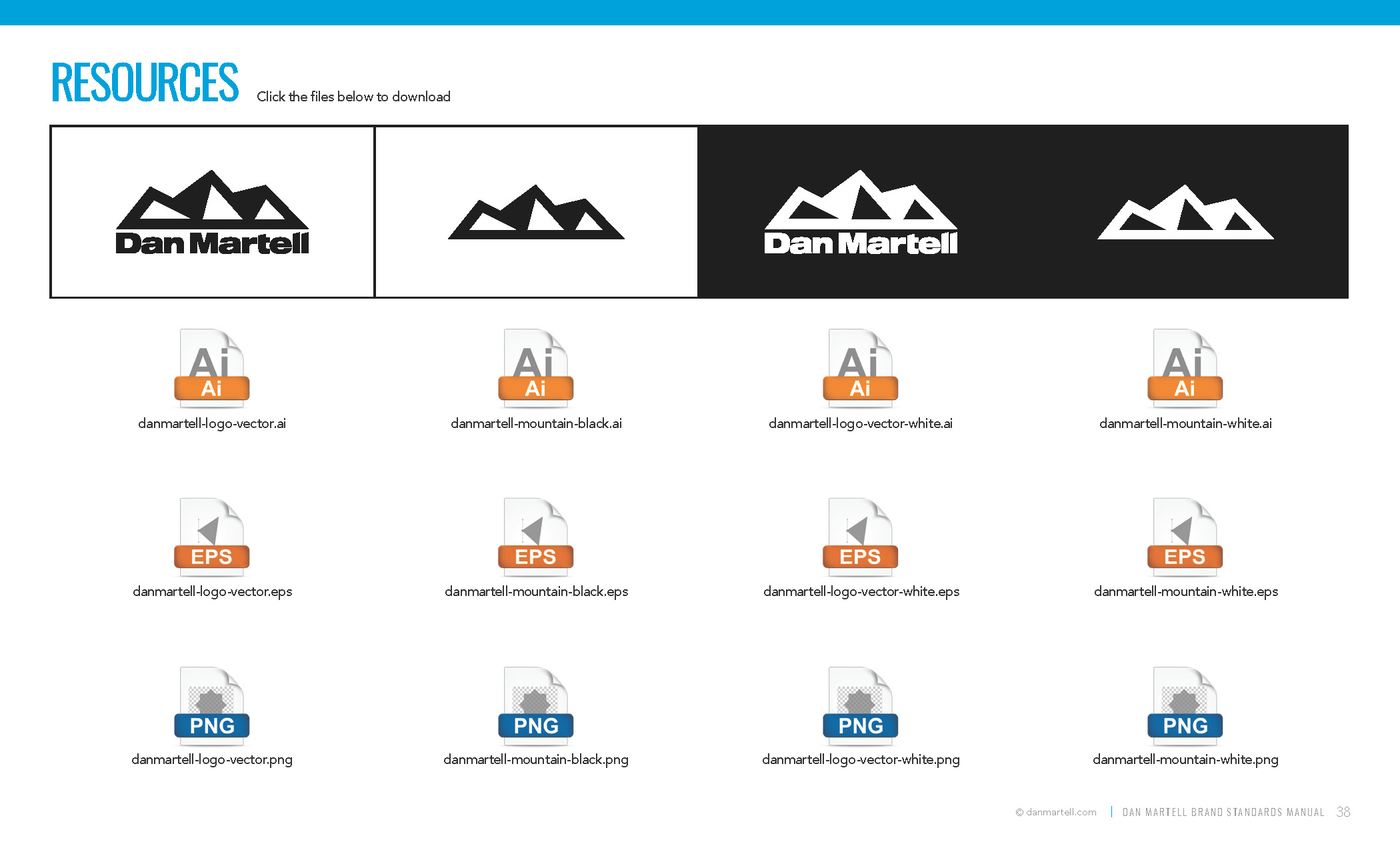 RESOURCES Click the files below to download

Dan Martell

Dan Martell

Ai Ai
danmartell-logo-vector.ai

Ai Ai
danmartell-mountain-black.ai

Ai Ai
danmartell-logo-vector-white.ai

Ai Ai
danmartell-mountain-white.ai

EPS
danmartell-logo-vector.eps

EPS
danmartell-mountain-black.eps

EPS
danmartell-logo-vector-white.eps

EPS
danmartell-mountain-white.eps

PNG
danmartell-logo-vector.png

PNG
danmartell-mountain-black.png

PNG
danmartell-logo-vector-white.png

PNG
danmartell-mountain-white.png

© danmartell.com | DAN MARTELL BRAND STANDARDS MANUAL 38